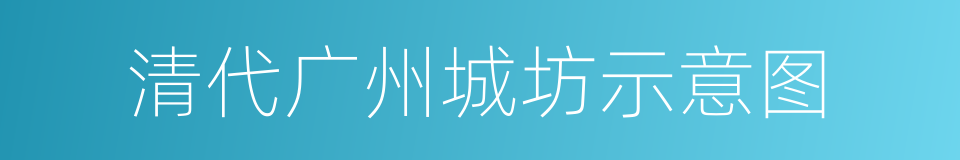 清代广州城坊示意图